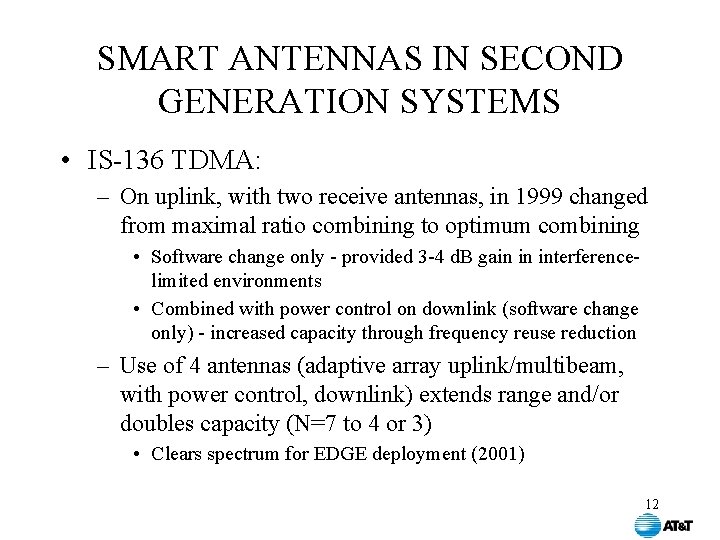 SMART ANTENNAS IN SECOND GENERATION SYSTEMS

• IS-136 TDMA:

– On uplink, with two receive antennas, in 1999 changed from maximal ratio combining to optimum combining

• Software change only - provided 3-4 dB gain in interference-limited environments

• Combined with power control on downlink (software change only) - increased capacity through frequency reuse reduction

– Use of 4 antennas (adaptive array uplink/multibeam, with power control, downlink) extends range and/or doubles capacity (N=7 to 4 or 3)

• Clears spectrum for EDGE deployment (2001)

12

AT&T